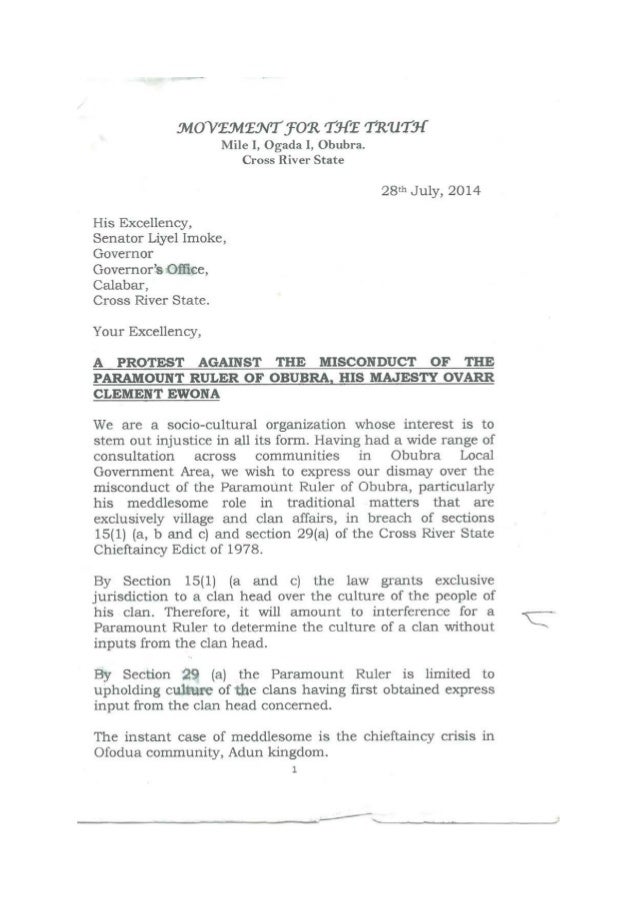 MOVEMENT FOR THE TRUTH
Mile I, Ogada I, Obubra.
Cross River State

28th July, 2014

His Excellency,
Senator Liyel Imoke,
Governor
Governor's Office,
Calabar,
Cross River State.

Your Excellency,

A PROTEST AGAINST THE MISCONDUCT OF THE PARAMOUNT RULER OF OBUBRA, HIS MAJESTY OVARR CLEMENT EWONA

We are a socio-cultural organization whose interest is to stem out injustice in all its form. Having had a wide range of consultation across communities in Obubra Local Government Area, we wish to express our dismay over the misconduct of the Paramount Ruler of Obubra, particularly his meddlesome role in traditional matters that are exclusively village and clan affairs, in breach of sections 15(1) (a, b and c) and section 29(a) of the Cross River State Chieftaincy Edict of 1978.

By Section 15(1) (a and c) the law grants exclusive jurisdiction to a clan head over the culture of the people of his clan. Therefore, it will amount to interference for a Paramount Ruler to determine the culture of a clan without inputs from the clan head.

By Section 29 (a) the Paramount Ruler is limited to upholding culture of the clans having first obtained express input from the clan head concerned.

The instant case of meddlesome is the chieftaincy crisis in Ofodua community, Adun kingdom.

1